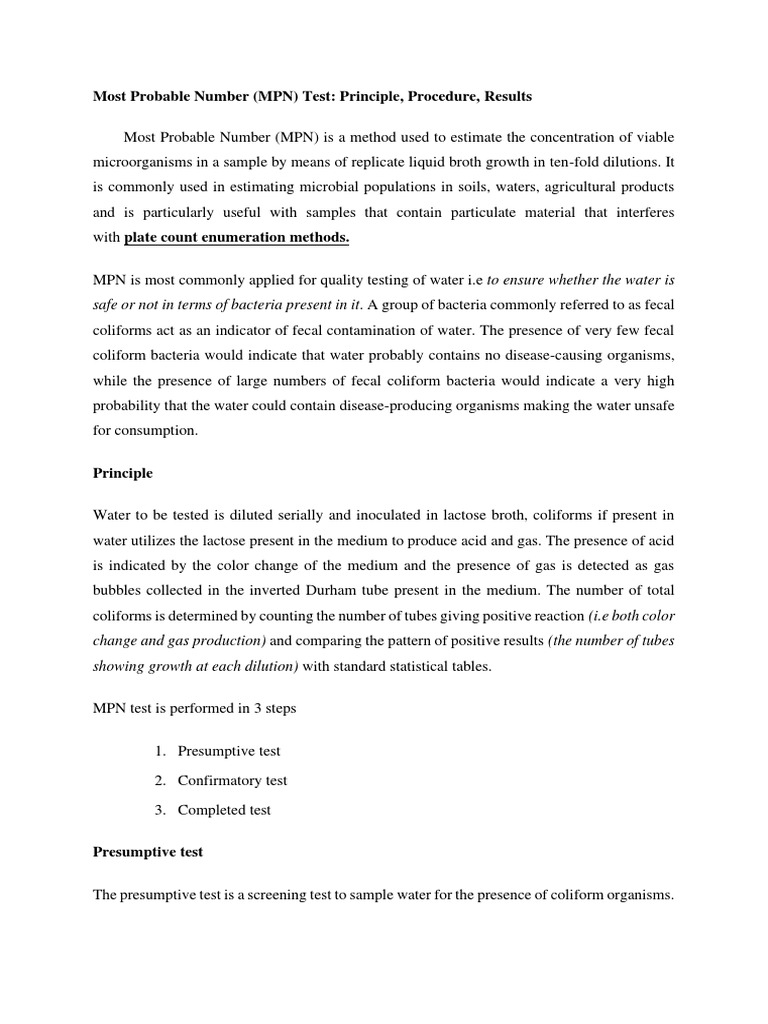 Most Probable Number (MPN) Test: Principle, Procedure, Results

Most Probable Number (MPN) is a method used to estimate the concentration of viable microorganisms in a sample by means of replicate liquid broth growth in ten-fold dilutions. It is commonly used in estimating microbial populations in soils, waters, agricultural products and is particularly useful with samples that contain particulate material that interferes with plate count enumeration methods.

MPN is most commonly applied for quality testing of water i.e to ensure whether the water is safe or not in terms of bacteria present in it. A group of bacteria commonly referred to as fecal coliforms act as an indicator of fecal contamination of water. The presence of very few fecal coliform bacteria would indicate that water probably contains no disease-causing organisms, while the presence of large numbers of fecal coliform bacteria would indicate a very high probability that the water could contain disease-producing organisms making the water unsafe for consumption.

Principle

Water to be tested is diluted serially and inoculated in lactose broth, coliforms if present in water utilizes the lactose present in the medium to produce acid and gas. The presence of acid is indicated by the color change of the medium and the presence of gas is detected as gas bubbles collected in the inverted Durham tube present in the medium. The number of total coliforms is determined by counting the number of tubes giving positive reaction (i.e both color change and gas production) and comparing the pattern of positive results (the number of tubes showing growth at each dilution) with standard statistical tables.

MPN test is performed in 3 steps

1. Presumptive test
2. Confirmatory test
3. Completed test

Presumptive test

The presumptive test is a screening test to sample water for the presence of coliform organisms.